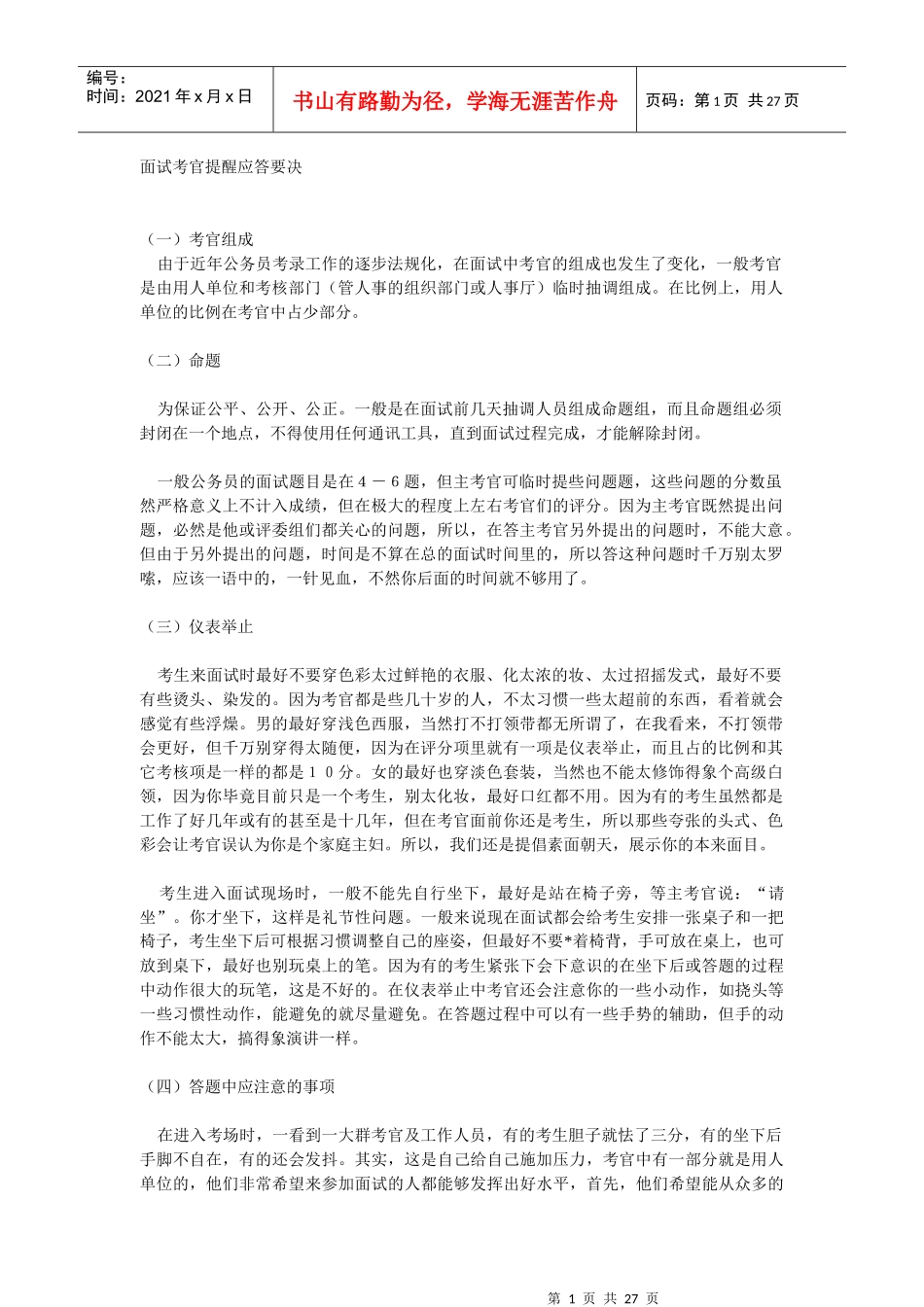 编号：
时间：2021 年 x 月 x 日

书山有路勤为径，学海无涯苦作舟

页码：第 1 页 共 27 页

面试考官提醒应答要决

（一）考官组成
由于近年公务员考录工作的逐步法规化，在面试中考官的组成也发生了变化，一般考官是由用人单位和考核部门（管人事的组织部门或人事厅）临时抽调组成。在比例上，用人单位的比例在考官中占少部分。

（二）命题

为保证公平、公开、公正。一般是在面试前几天抽调人员组成命题组，而且命题组必须封闭在一个地点，不得使用任何通讯工具，直到面试过程完成，才能解除封闭。

一般公务员的面试题目是在４－６题，但主考官可临时提些问题题，这些问题的分数虽然严格意义上不计入成绩，但在极大的程度上左右考官们的评分。因为主考官既然提出问题，必然是他或评委组们都关心的问题，所以，在答主考官另外提出的问题时，不能大意。但由于另外提出的问题，时间是不算在总的面试时间里的，所以答这种问题时千万别太罗嗦，应该一语中的，一针见血，不然你后面的时间就不够用了。

（三）仪表举止

考生来面试时最好不要穿色彩太过鲜艳的衣服、化太浓的妆、太过招摇发式，最好不要有些烫头、染发的。因为考官都是些几十岁的人，不太习惯一些太超前的东西，看着就会感觉有些浮燥。男的最好穿浅色西服，当然打不打领带都无所谓了，在我看来，不打领带会更好，但千万别穿得太随便，因为在评分项里就有一项是仪表举止，而且占的比例和其它考核项是一样的都是１０分。女的最好也穿淡色套装，当然也不能太修饰得象个高级白领，因为你毕竟目前只是一个考生，别太化妆，最好口红都不用。因为有的考生虽然都是工作了好几年或有的甚至是十几年，但在考官面前你还是考生，所以那些夸张的头式、色彩会让考官误认为你是个家庭主妇。所以，我们还是提倡素面朝天，展示你的本来面目。

考生进入面试现场时，一般不能先自行坐下，最好是站在椅子旁，等主考官说：“请坐”。你才坐下，这样是礼节性问题。一般来说现在面试都会给考生安排一张桌子和一把椅子，考生坐下后可根据习惯调整自己的座姿，但最好不要*着椅背，手可放在桌上，也可放到桌下，最好也别玩桌上的笔。因为有的考生紧张下会下意识的在坐下后或答题的过程中动作很大的玩笔，这是不好的。在仪表举止中考官还会注意你的一些小动作，如挠头等一些习惯性动作，能避免的就尽量避免。在答题过程中可以有一些手势的辅助，但手的动作不能太大，搞得象演讲一样。

（四）答题中应注意的事项

在进入考场时，一看到一大群考官及工作人员，有的考生胆子就怯了三分，有的坐下后手脚不自在，有的还会发抖。其实，这是自己给自己施加压力，考官中有一部分就是用人单位的，他们非常希望来参加面试的人都能够发挥出好水平，首先，他们希望能从众多的

第 1 页 共 27 页